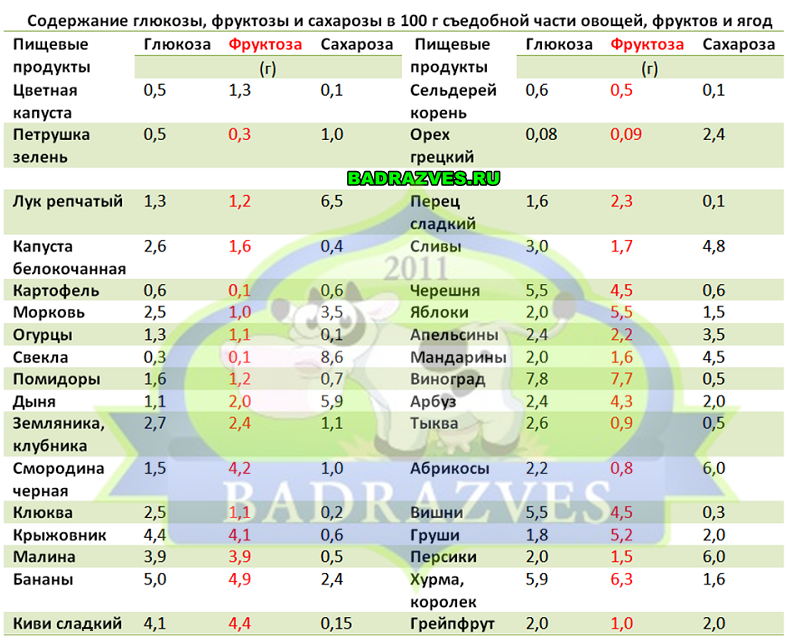 Содержание глюкозы, фруктозы и сахарозы в 100 г съедобной части овощей, фруктов и ягод

| Пищевые продукты | Глюкоза | Фруктоза | Сахароза | Пищевые продукты | Глюкоза | Фруктоза | Сахароза |
|---|---|---|---|---|---|---|---|
| | (г) | | | | (г) | | |
| Цветная капуста | 0,5 | 1,3 | 0,1 | Сельдерей корень | 0,6 | 0,5 | 0,1 |
| Петрушка зелень | 0,5 | 0,3 | 1,0 | Орех грецкий | 0,08 | 0,09 | 2,4 |
| Лук репчатый | 1,3 | 1,2 | 6,5 | Перец сладкий | 1,6 | 2,3 | 0,1 |
| Капуста белокочанная | 2,6 | 1,6 | 0,4 | Сливы | 3,0 | 1,7 | 4,8 |
| Картофель | 0,6 | 0,1 | 0,6 | Черешня | 5,5 | 4,5 | 0,6 |
| Морковь | 2,5 | 1,0 | 3,5 | Яблоки | 2,0 | 5,5 | 1,5 |
| Огурцы | 1,3 | 1,1 | 0,1 | Апельсины | 2,4 | 2,2 | 3,5 |
| Свекла | 0,3 | 0,1 | 8,6 | Мандарины | 2,0 | 1,6 | 4,5 |
| Помидоры | 1,6 | 1,2 | 0,7 | Виноград | 7,8 | 7,7 | 0,5 |
| Дыня | 1,1 | 2,0 | 5,9 | Арбуз | 2,4 | 4,3 | 2,0 |
| Земляника, клубника | 2,7 | 2,4 | 1,1 | Тыква | 2,6 | 0,9 | 0,5 |
| Смородина черная | 1,5 | 4,2 | 1,0 | Абрикосы | 2,2 | 0,8 | 6,0 |
| Клюква | 2,5 | 1,1 | 0,2 | Вишни | 5,5 | 4,5 | 0,3 |
| Крыжовник | 4,4 | 4,1 | 0,6 | Груши | 1,8 | 5,2 | 2,0 |
| Малина | 3,9 | 3,9 | 0,5 | Персики | 2,0 | 1,5 | 6,0 |
| Бананы | 5,0 | 4,9 | 2,4 | Хурма, королек | 5,9 | 6,3 | 1,6 |
| Киви сладкий | 4,1 | 4,4 | 0,15 | Грейпфрут | 2,0 | 1,0 | 2,0 |

BADRAZVES.RU

2011
BADRAZVES